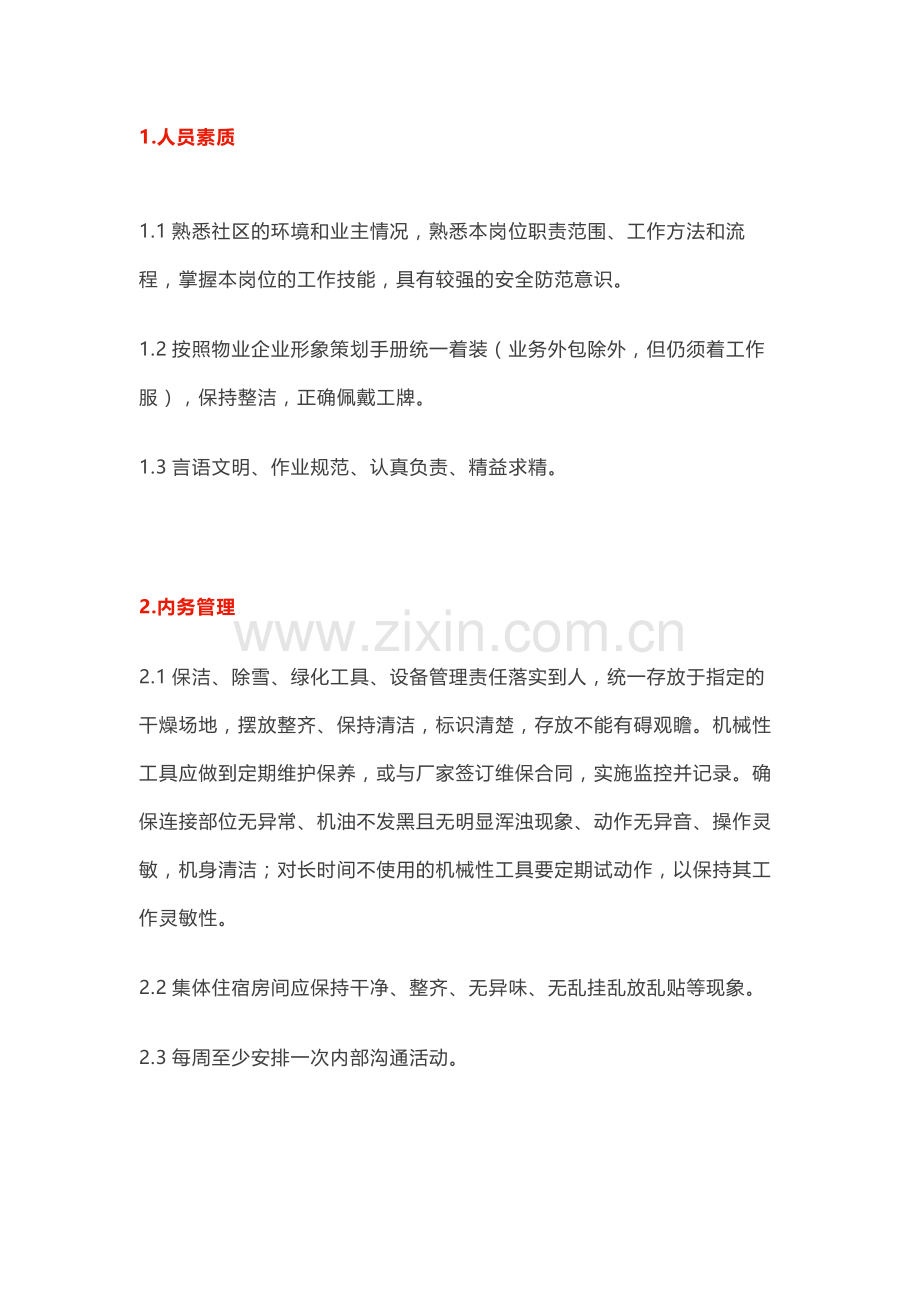 1.人员素质

1.1 熟悉社区的环境和业主情况，熟悉本岗位职责范围、工作方法和流程，掌握本岗位的工作技能，具有较强的安全防范意识。

1.2 按照物业企业形象策划手册统一着装（业务外包除外，但仍须着工作服），保持整洁，正确佩戴工牌。

1.3 言语文明、作业规范、认真负责、精益求精。

2.内务管理

www.zixin.com.cn

2.1 保洁、除雪、绿化工具、设备管理责任落实到人，统一存放于指定的干燥场地，摆放整齐、保持清洁，标识清楚，存放不能有碍观瞻。机械性工具应做到定期维护保养，或与厂家签订维保合同，实施监控并记录。确保连接部位无异常、机油不发黑且无明显浑浊现象、动作无异音、操作灵敏，机身清洁；对长时间不使用的机械性工具要定期试动作，以保持其工作灵敏性。

2.2 集体住宿房间应保持干净、整齐、无异味、无乱挂乱放乱贴等现象。

2.3 每周至少安排一次内部沟通活动。